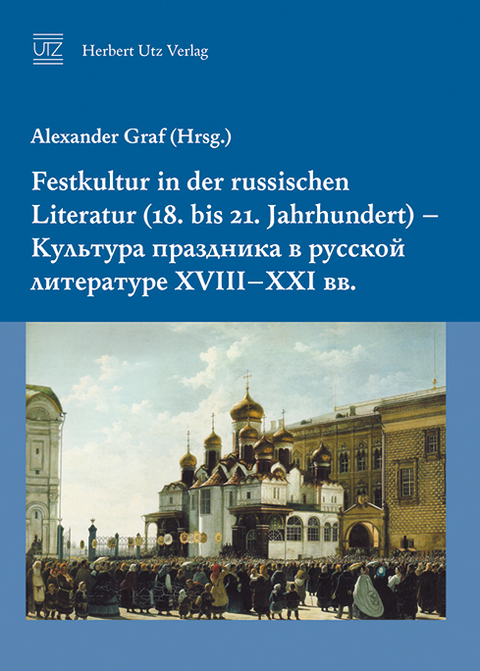 UTZ Herbert Utz Verlag

Alexander Graf (Hrsg.)

Festkultur in der russischen Literatur (18. bis 21. Jahrhundert) – Культура праздника в русской литературе XVIII–XXI вв.